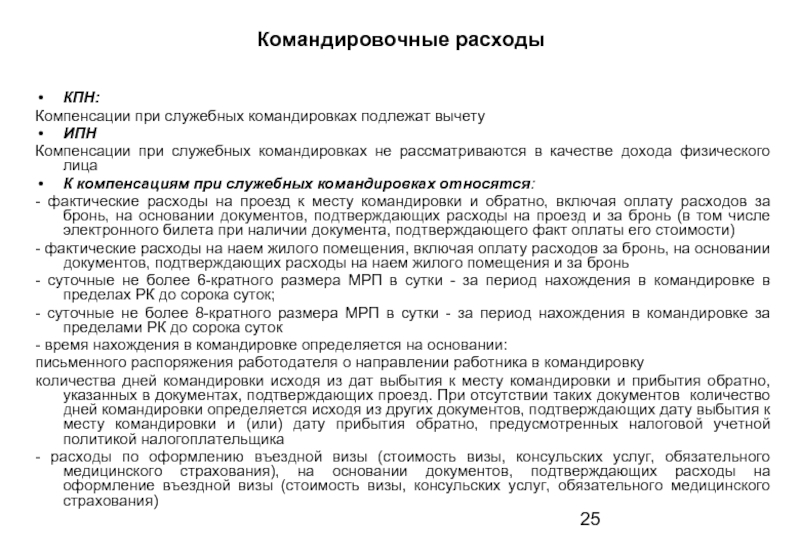 Командировочные расходы

• КПН:

Компенсации при служебных командировках подлежат вычету

• ИПН

Компенсации при служебных командировках не рассматриваются в качестве дохода физического лица

• К компенсациям при служебных командировках относятся:

- фактические расходы на проезд к месту командировки и обратно, включая оплату расходов за бронь, на основании документов, подтверждающих расходы на проезд и за бронь (в том числе электронного билета при наличии документа, подтверждающего факт оплаты его стоимости)

- фактические расходы на наем жилого помещения, включая оплату расходов за бронь, на основании документов, подтверждающих расходы на наем жилого помещения и за бронь

- суточные не более 6-кратного размера МРП в сутки - за период нахождения в командировке в пределах РК до сорока суток;

- суточные не более 8-кратного размера МРП в сутки - за период нахождения в командировке за пределами РК до сорока суток

- время нахождения в командировке определяется на основании:

письменного распоряжения работодателя о направлении работника в командировку

количества дней командировки исходя из дат выбытия к месту командировки и прибытия обратно, указанных в документах, подтверждающих проезд. При отсутствии таких документов количество дней командировки определяется исходя из других документов, подтверждающих дату выбытия к месту командировки и (или) дату прибытия обратно, предусмотренных налоговой учетной политикой налогоплательщика

- расходы по оформлению въездной визы (стоимость визы, консульских услуг, обязательного медицинского страхования), на основании документов, подтверждающих расходы на оформление въездной визы (стоимость визы, консульских услуг, обязательного медицинского страхования)

25